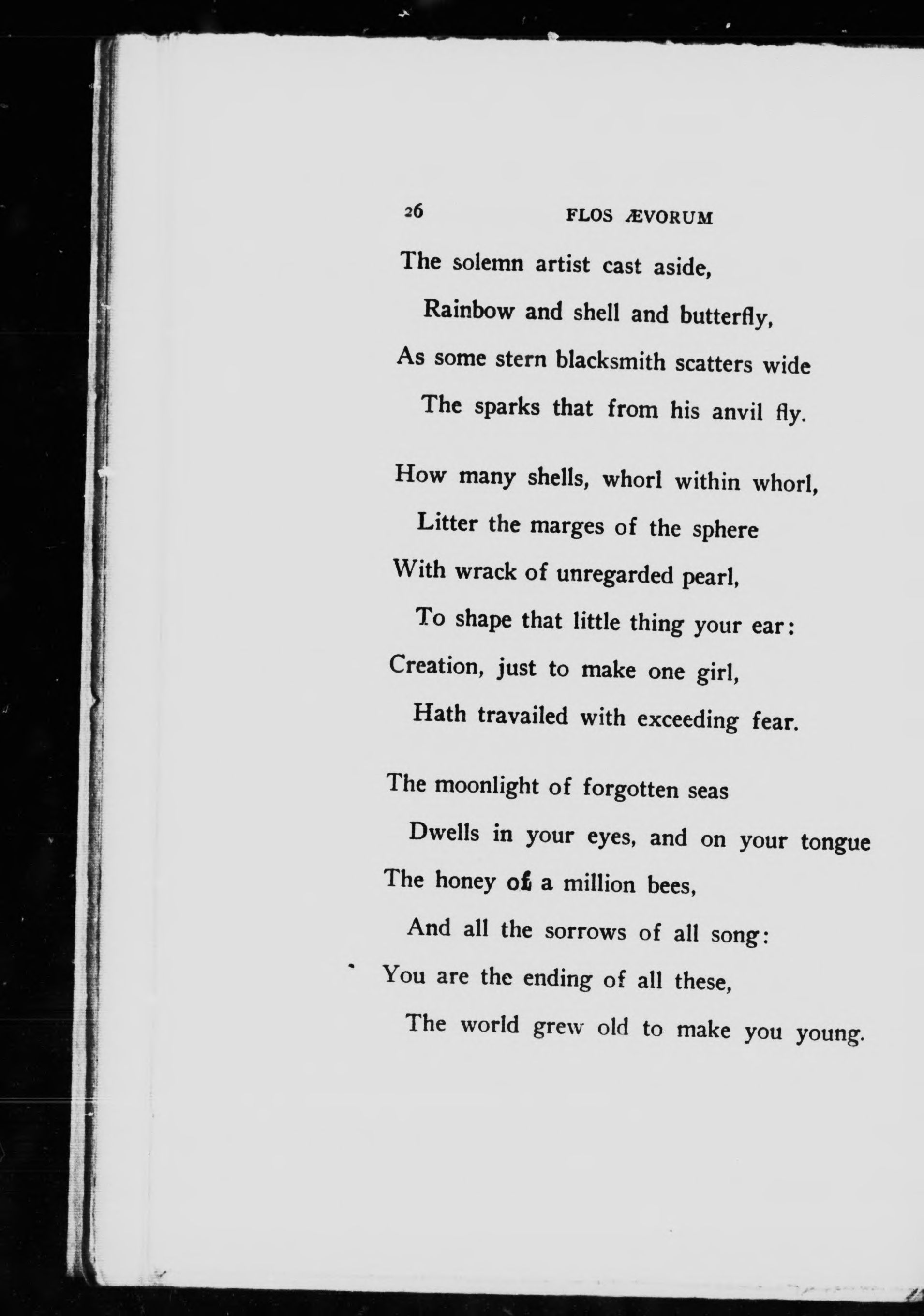 26 FLOS ÆVORUM

The solemn artist cast aside,
Rainbow and shell and butterfly,
As some stern blacksmith scatters wide
The sparks that from his anvil fly.

How many shells, whorl within whorl,
Litter the marges of the sphere
With wrack of unregarded pearl,
To shape that little thing your ear:
Creation, just to make one girl,
Hath travailed with exceeding fear.

The moonlight of forgotten seas
Dwells in your eyes, and on your tongue
The honey of a million bees,
And all the sorrows of all song:
You are the ending of all these,
The world grew old to make you young.